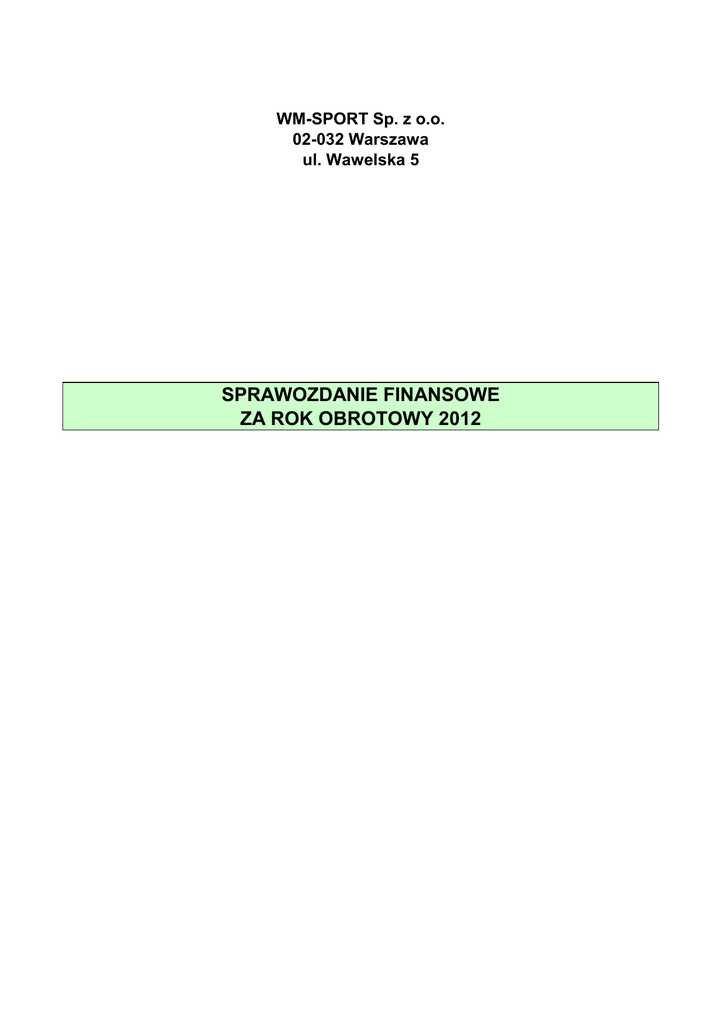 WM-SPORT Sp. z o.o.
02-032 Warszawa
ul. Wawelska 5

SPRAWOZDANIE FINANSOWE
ZA ROK OBROTOWY 2012